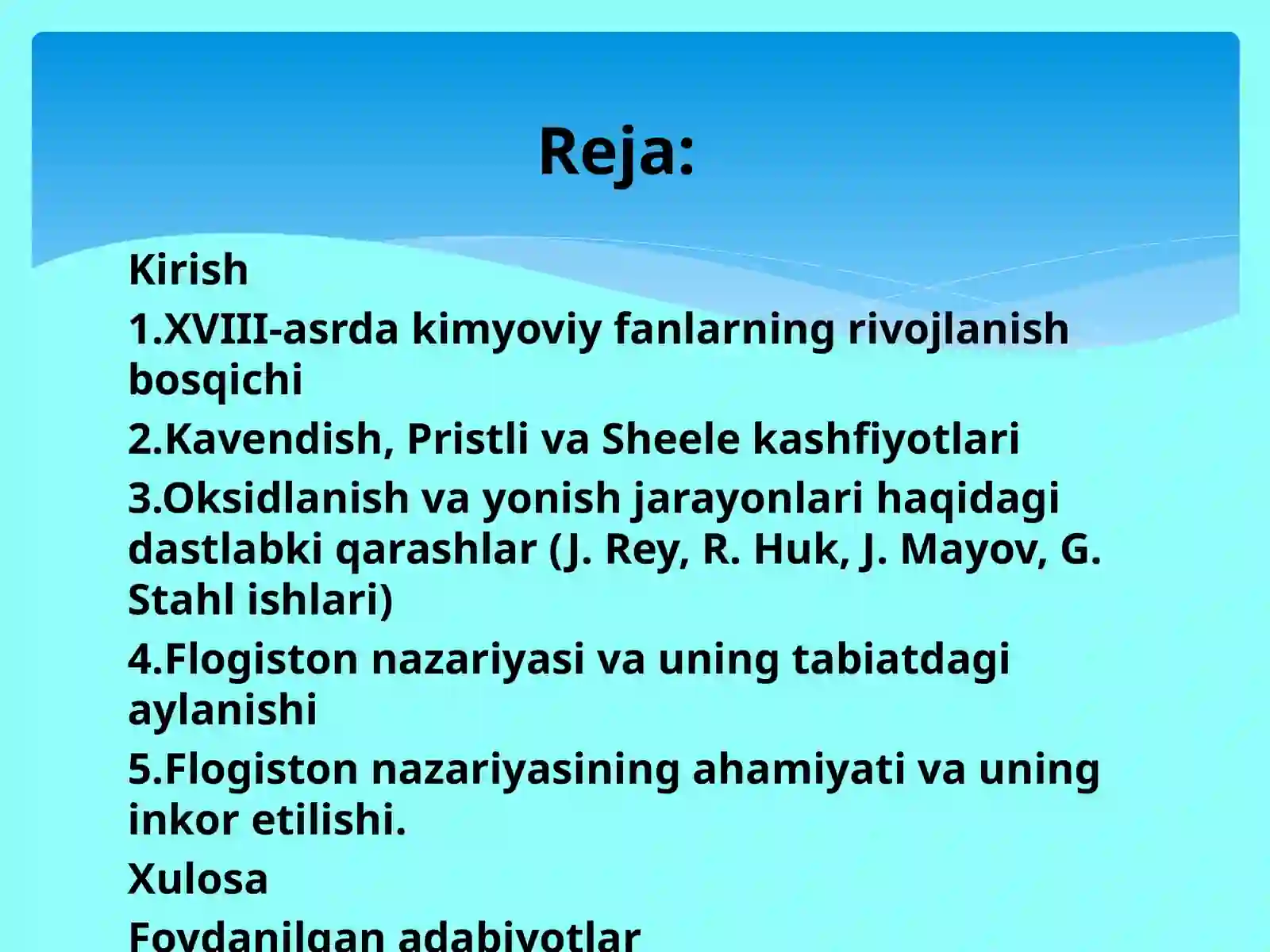 Reja:

Kirish

1.XVIII-asrda kimyoviy fanlarning rivojlanish bosqichi

2.Kavendish, Pristli va Sheele kashfiyotlari

3.Oksidlanish va yonish jarayonlari haqidagi dastlabki qarashlar (J. Rey, R. Huk, J. Mayov, G. Stahl ishlari)

4.Flogiston nazariyasi va uning tabiatdagi aylanishi

5.Flogiston nazariyasining ahamiyati va uning inkor etilishi.

Xulosa

Foydanilgan adabiyotlar